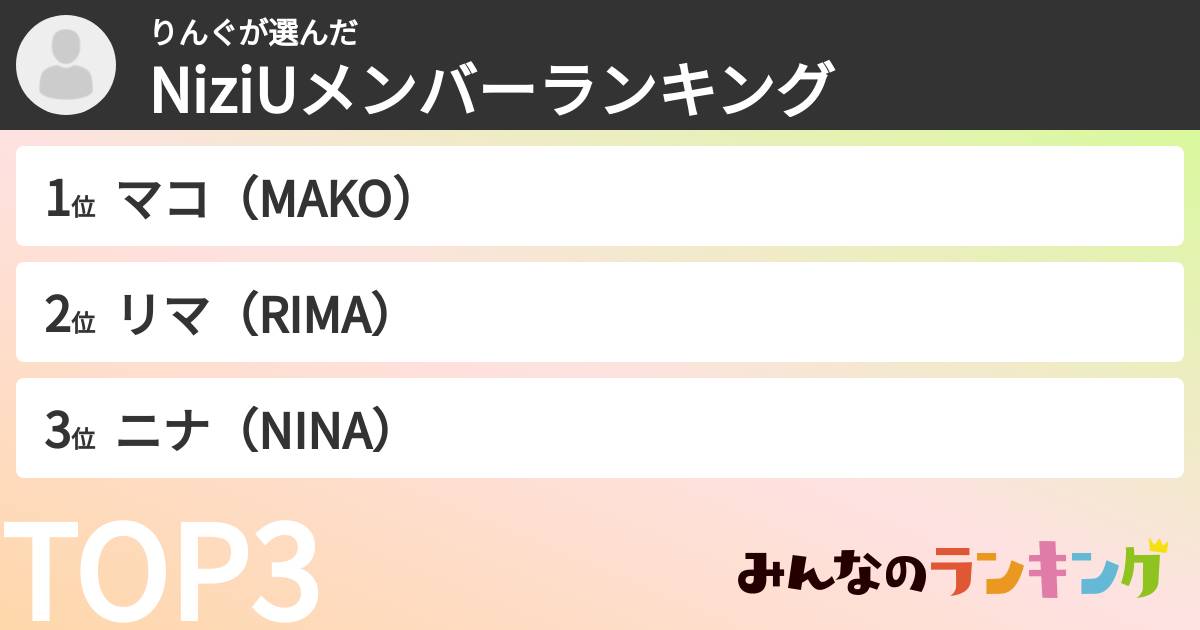 りんぐが選んだ
NiziUメンバーランキング

1位 マコ（MAKO）

2位 リマ（RIMA）

3位 ニナ（NINA）

TOP3

みんなのランキング